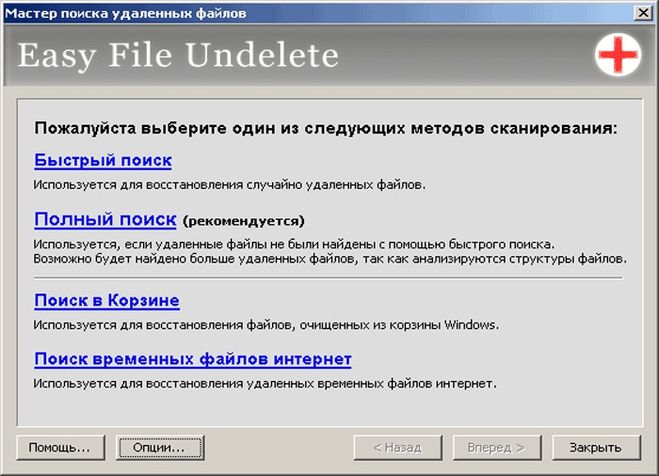 Мастер поиска удаленных файлов

Easy File Undelete

Пожалуйста выберите один из следующих методов сканирования:

Быстрый поиск

Используется для восстановления случайно удаленных файлов.

Полный поиск (рекомендуется)

Используется, если удаленные файлы не были найдены с помощью быстрого поиска. Возможно будет найдено больше удаленных файлов, так как анализируются структуры файлов.

Поиск в Корзине

Используется для восстановления файлов, очищенных из корзины Windows.

Поиск временных файлов интернет

Используется для восстановления удаленных временных файлов интернет.

Помощь... Опции... < Назад Вперед > Закрыть